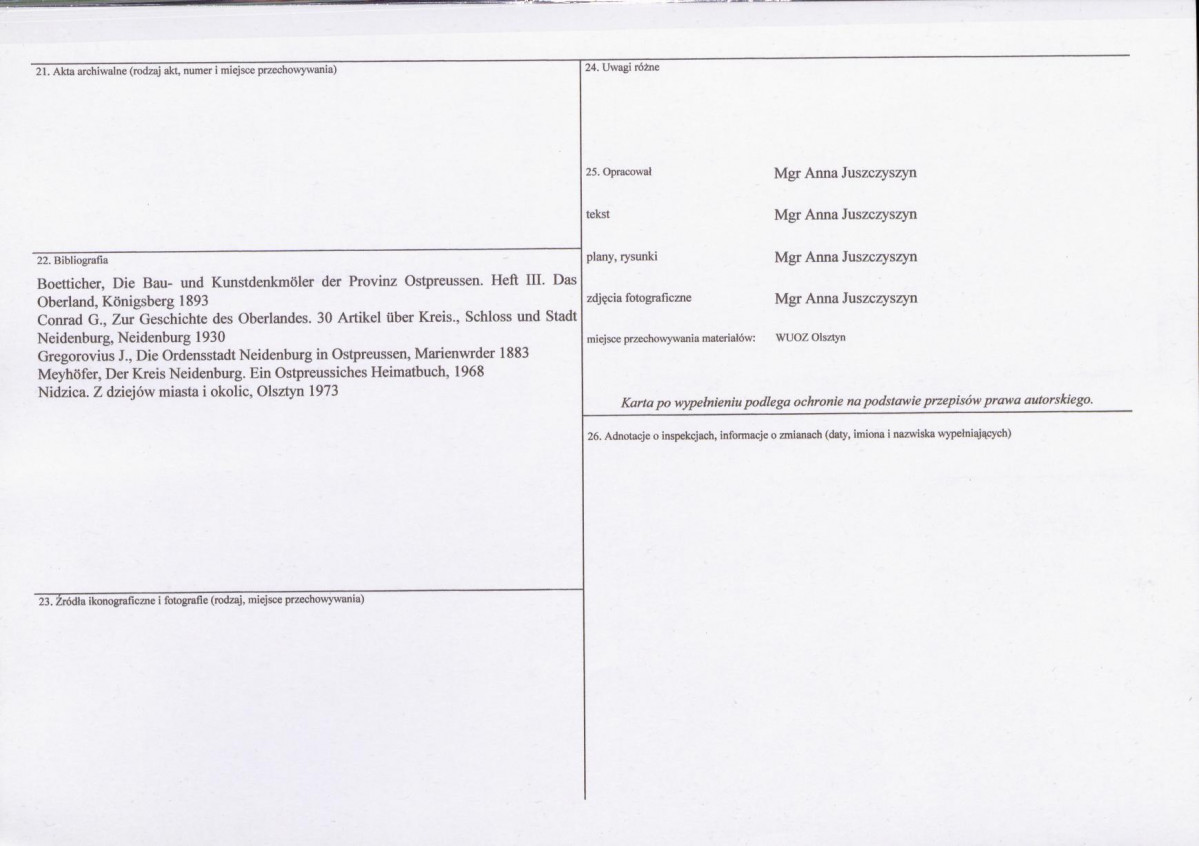 21. Akta archiwalne (rodzaj akt, numer i miejsce przechowywania)

22. Bibliografia

Boetticher, Die Bau- und Kunstdenkmöler der Provinz Ostpreussen. Heft III. Das Oberland, Königsberg 1893
Conrad G., Zur Geschichte des Oberlandes. 30 Artikel über Kreis., Schloss und Stadt Neidenburg, Neidenburg 1930
Gregorovius J., Die Ordensstadt Neidenburg in Ostpreussen, Marienwrder 1883
Meyhöfer, Der Kreis Neidenburg. Ein Ostpreussiches Heimatbuch, 1968
Nidzica. Z dziejów miasta i okolic, Olsztyn 1973

23. Źródła ikonograficzne i fotografie (rodzaj, miejsce przechowywania)

24. Uwagi różne

25. Opracował Mgr Anna Juszczyszyn
tekst Mgr Anna Juszczyszyn
plany, rysunki Mgr Anna Juszczyszyn
zdjęcia fotograficzne Mgr Anna Juszczyszyn
miejsce przechowywania materiałów: WUOZ Olsztyn

Karta po wypełnieniu podlega ochronie na podstawie przepisów prawa autorskiego.

26. Adnotacje o inspekcjach, informacje o zmianach (daty, imiona i nazwiska wypełniających)